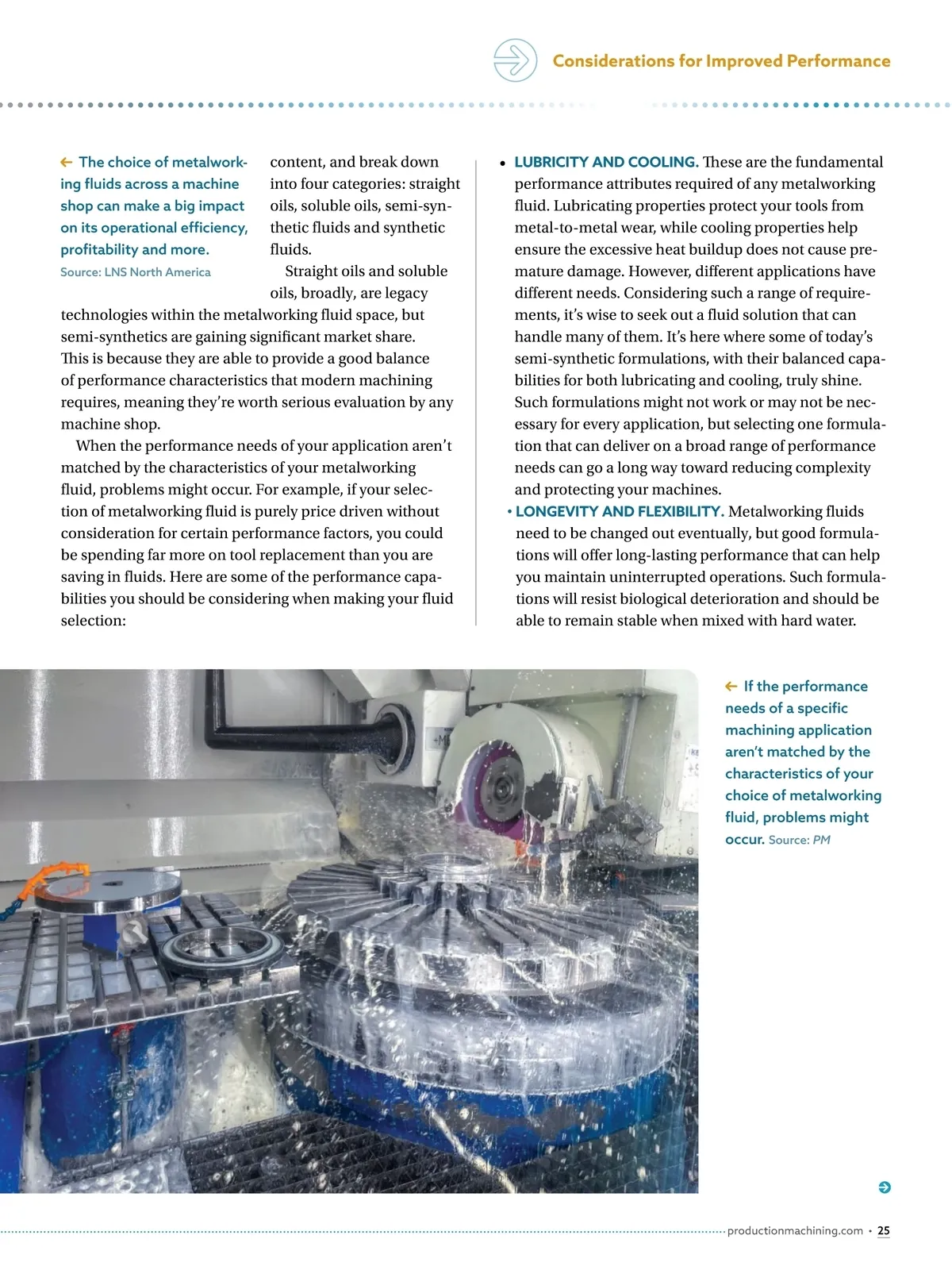 Considerations for Improved Performance

← The choice of metalworking fluids across a machine shop can make a big impact on its operational efficiency, profitability and more. Source: LNS North America

content, and break down into four categories: straight oils, soluble oils, semi-synthetic fluids and synthetic fluids.

Straight oils and soluble oils, broadly, are legacy technologies within the metalworking fluid space, but semi-synthetics are gaining significant market share. This is because they are able to provide a good balance of performance characteristics that modern machining requires, meaning they're worth serious evaluation by any machine shop.

When the performance needs of your application aren't matched by the characteristics of your metalworking fluid, problems might occur. For example, if your selection of metalworking fluid is purely price driven without consideration for certain performance factors, you could be spending far more on tool replacement than you are saving in fluids. Here are some of the performance capabilities you should be considering when making your fluid selection:

• LUBRICITY AND COOLING. These are the fundamental performance attributes required of any metalworking fluid. Lubricating properties protect your tools from metal-to-metal wear, while cooling properties help ensure the excessive heat buildup does not cause premature damage. However, different applications have different needs. Considering such a range of requirements, it's wise to seek out a fluid solution that can handle many of them. It's here where some of today's semi-synthetic formulations, with their balanced capabilities for both lubricating and cooling, truly shine. Such formulations might not work or may not be necessary for every application, but selecting one formulation that can deliver on a broad range of performance needs can go a long way toward reducing complexity and protecting your machines.

• LONGEVITY AND FLEXIBILITY. Metalworking fluids need to be changed out eventually, but good formulations will offer long-lasting performance that can help you maintain uninterrupted operations. Such formulations will resist biological deterioration and should be able to remain stable when mixed with hard water.

← If the performance needs of a specific machining application aren't matched by the characteristics of your choice of metalworking fluid, problems might occur. Source: PM

productionmachining.com • 25